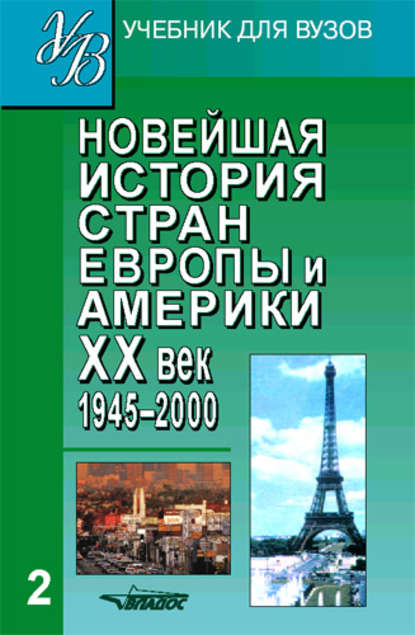 УВ

УЧЕБНИК ДЛЯ ВУЗОВ

НОВЕЙШАЯ ИСТОРИЯ СТРАН ЕВРОПЫ и АМЕРИКИ XX век 1945–2000

2

ВЛАДОС